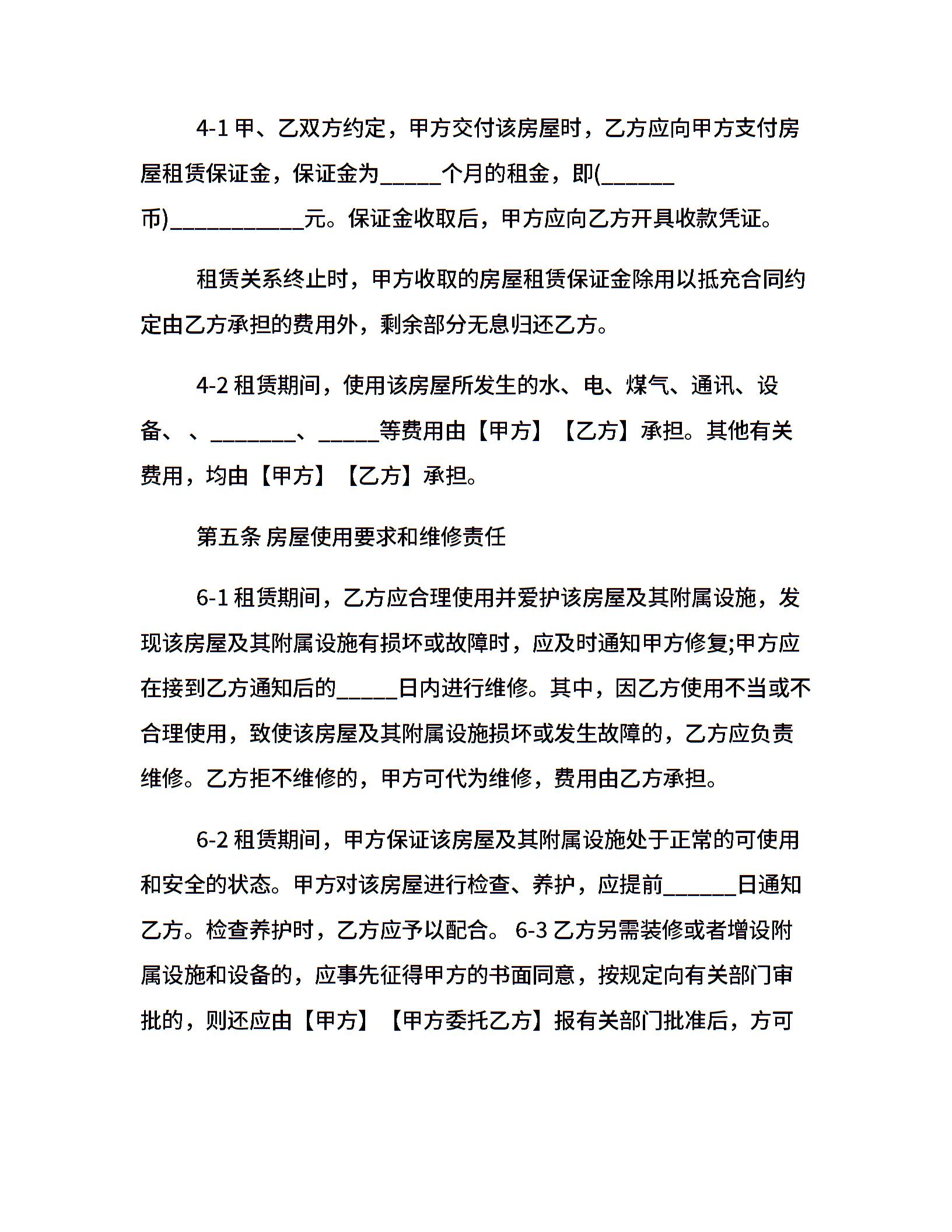 4-1 甲、乙双方约定，甲方交付该房屋时，乙方应向甲方支付房屋租赁保证金，保证金为_____个月的租金，即(______币)___________元。保证金收取后，甲方应向乙方开具收款凭证。

租赁关系终止时，甲方收取的房屋租赁保证金除用以抵充合同约定由乙方承担的费用外，剩余部分无息归还乙方。

4-2 租赁期间，使用该房屋所发生的水、电、煤气、通讯、设备、、_______、_____等费用由【甲方】【乙方】承担。其他有关费用，均由【甲方】【乙方】承担。

第五条 房屋使用要求和维修责任

6-1 租赁期间，乙方应合理使用并爱护该房屋及其附属设施，发现该房屋及其附属设施有损坏或故障时，应及时通知甲方修复;甲方应在接到乙方通知后的_____日内进行维修。其中，因乙方使用不当或不合理使用，致使该房屋及其附属设施损坏或发生故障的，乙方应负责维修。乙方拒不维修的，甲方可代为维修，费用由乙方承担。

6-2 租赁期间，甲方保证该房屋及其附属设施处于正常的可使用和安全的状态。甲方对该房屋进行检查、养护，应提前______日通知乙方。检查养护时，乙方应予以配合。 6-3 乙方另需装修或者增设附属设施和设备的，应事先征得甲方的书面同意，按规定向有关部门审批的，则还应由【甲方】【甲方委托乙方】报有关部门批准后，方可